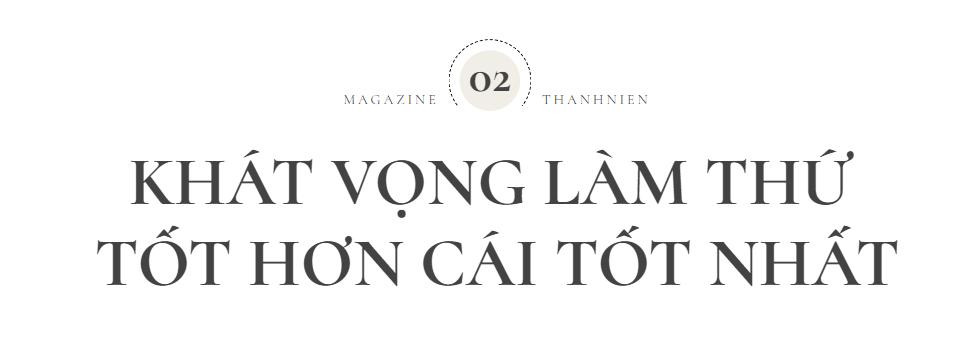 MAGAZINE 02 THANHNIEN

KHÁT VỌNG LÀM THỨ TỐT HƠN CÁI TỐT NHẤT